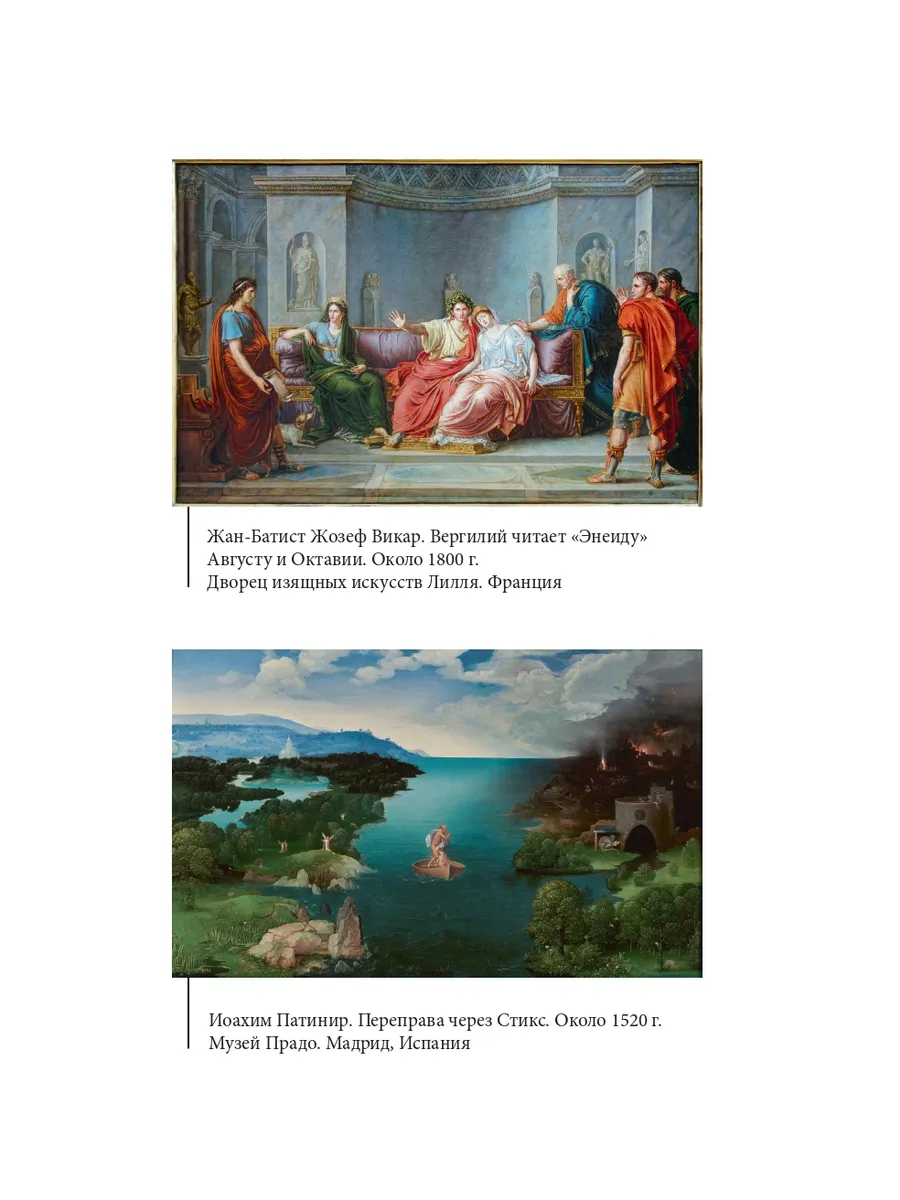 Жан-Батист Жозеф Викар. Вергилий читает «Энеиду» Августу и Октавии. Около 1800 г.
Дворец изящных искусств Лилля. Франция

Иоахим Патинир. Переправа через Стикс. Около 1520 г.
Музей Прадо. Мадрид, Испания